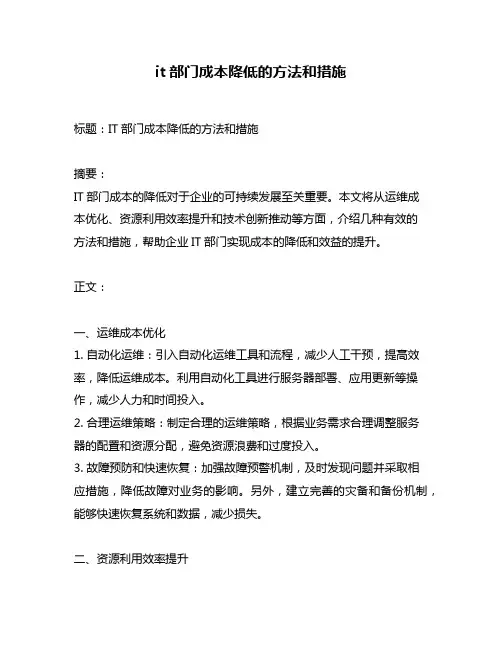 it 部门成本降低的方法和措施

标题：IT 部门成本降低的方法和措施

摘要：
IT 部门成本的降低对于企业的可持续发展至关重要。本文将从运维成本优化、资源利用效率提升和技术创新推动等方面，介绍几种有效的方法和措施，帮助企业 IT 部门实现成本的降低和效益的提升。

正文：

一、运维成本优化
1. 自动化运维：引入自动化运维工具和流程，减少人工干预，提高效率，降低运维成本。利用自动化工具进行服务器部署、应用更新等操作，减少人力和时间投入。
2. 合理运维策略：制定合理的运维策略，根据业务需求合理调整服务器的配置和资源分配，避免资源浪费和过度投入。
3. 故障预防和快速恢复：加强故障预警机制，及时发现问题并采取相应措施，降低故障对业务的影响。另外，建立完善的灾备和备份机制，能够快速恢复系统和数据，减少损失。

二、资源利用效率提升